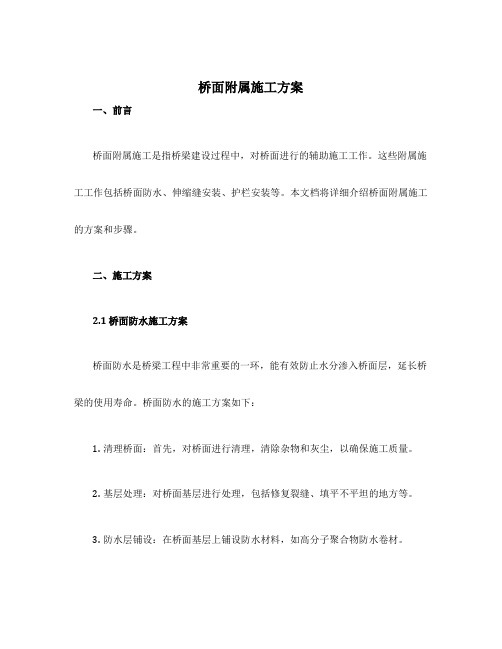 桥面附属施工方案

一、前言

桥面附属施工是指桥梁建设过程中，对桥面进行的辅助施工工作。这些附属施工工作包括桥面防水、伸缩缝安装、护栏安装等。本文档将详细介绍桥面附属施工的方案和步骤。

二、施工方案

2.1 桥面防水施工方案

桥面防水是桥梁工程中非常重要的一环，能有效防止水分渗入桥面层，延长桥梁的使用寿命。桥面防水的施工方案如下：

1. 清理桥面：首先，对桥面进行清理，清除杂物和灰尘，以确保施工质量。

2. 基层处理：对桥面基层进行处理，包括修复裂缝、填平不平坦的地方等。

3. 防水层铺设：在桥面基层上铺设防水材料，如高分子聚合物防水卷材。